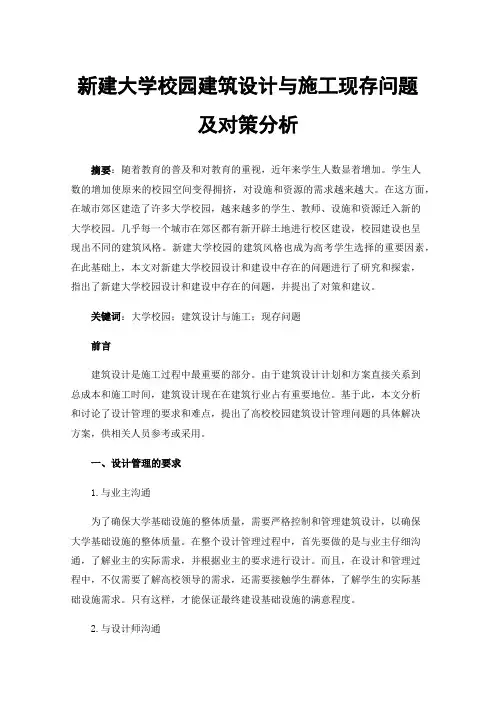 新建大学校园建筑设计与施工现存问题及对策分析

摘要：随着教育的普及和对教育的重视，近年来学生人数显着增加。学生人数的增加使原来的校园空间变得拥挤，对设施和资源的需求越来越大。在这方面，在城市郊区建造了许多大学校园，越来越多的学生、教师、设施和资源迁入新的大学校园。几乎每一个城市在郊区都有新开辟土地进行校区建设，校园建设也呈现出不同的建筑风格。新建大学校园的建筑风格也成为高考学生选择的重要因素，在此基础上，本文对新建大学校园设计和建设中存在的问题进行了研究和探索，指出了新建大学校园设计和建设中存在的问题，并提出了对策和建议。

关键词：大学校园；建筑设计与施工；现存问题

前言

建筑设计是施工过程中最重要的部分。由于建筑设计计划和方案直接关系到总成本和施工时间，建筑设计现在在建筑行业占有重要地位。基于此，本文分析和讨论了设计管理的要求和难点，提出了高校校园建筑设计管理问题的具体解决方案，供相关人员参考或采用。

一、设计管理的要求

1. 与业主沟通

为了确保大学基础设施的整体质量，需要严格控制和管理建筑设计，以确保大学基础设施的整体质量。在整个设计管理过程中，首先要做的是与业主仔细沟通，了解业主的实际需求，并根据业主的要求进行设计。而且，在设计和管理过程中，不仅需要了解高校领导的需求，还需要接触学生群体，了解学生的实际基础设施需求。只有这样，才能保证最终建设基础设施的满意程度。

2. 与设计师沟通